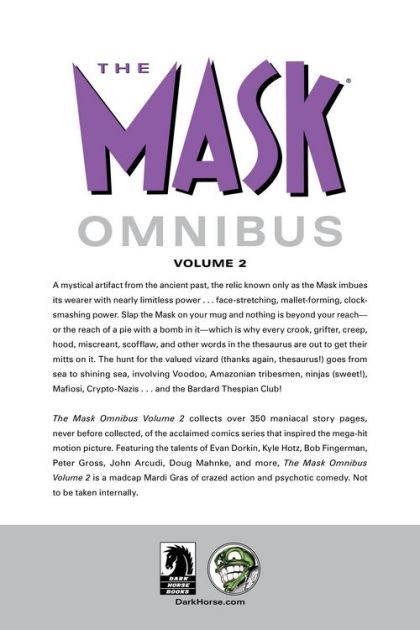 THE

MASK®

OMNIBUS

VOLUME 2

A mystical artifact from the ancient past, the relic known only as the Mask imbues its wearer with nearly limitless power . . . face-stretching, mallet-forming, clock-smashing power. Slap the Mask on your mug and nothing is beyond your reach—or the reach of a pie with a bomb in it—which is why every crook, grifter, creep, hood, miscreant, scofflaw, and other words in the thesaurus are out to get their mitts on it. The hunt for the valued vizard (thanks again, thesaurus!) goes from sea to shining sea, involving Voodoo, Amazonian tribesmen, ninjas (sweet!), Mafiosi, Crypto-Nazis . . . and the Bardard Thespian Club!

The Mask Omnibus Volume 2 collects over 350 maniacal story pages, never before collected, of the acclaimed comics series that inspired the mega-hit motion picture. Featuring the talents of Evan Dorkin, Kyle Hotz, Bob Fingerman, Peter Gross, John Arcudi, Doug Mahnke, and more, The Mask Omnibus Volume 2 is a madcap Mardi Gras of crazed action and psychotic comedy. Not to be taken internally.

DARK HORSE BOOKS

DarkHorse.com